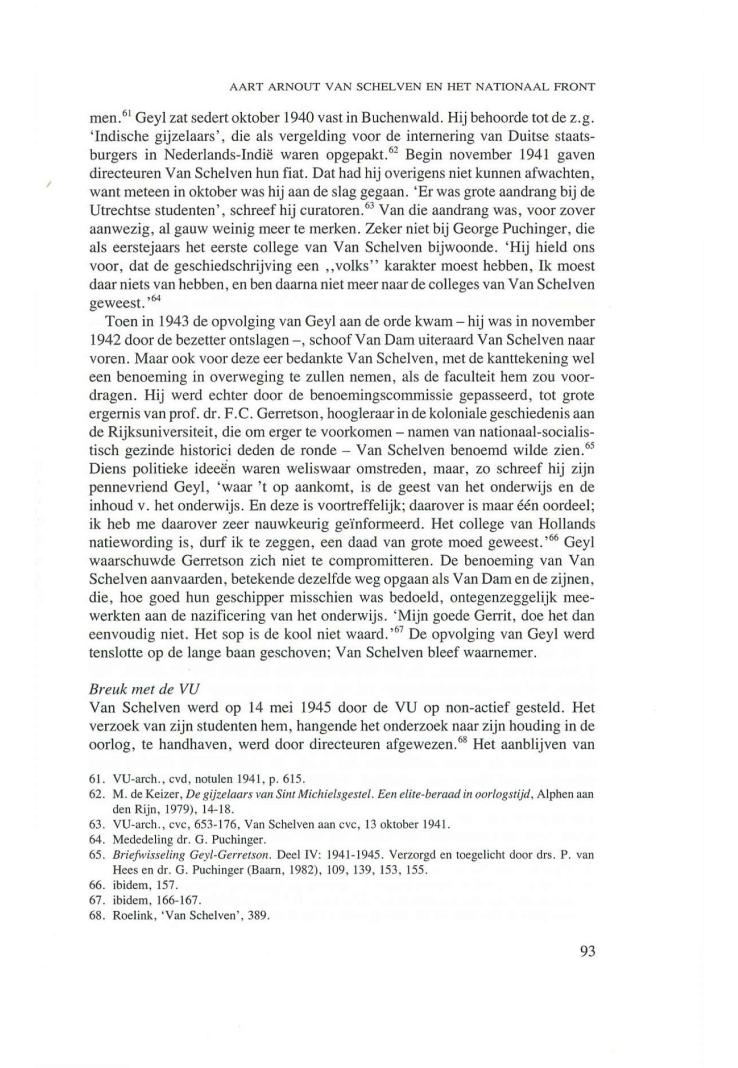 AART ARNOUT VAN SCHELVEN EN HET NATIONAAL FRONT

men.$^{61}$ Geyl zat sedert oktober 1940 vast in Buchenwald. Hij behoorde tot de z.g. 'Indische gijzelaars', die als vergelding voor de internering van Duitse staatsburgers in Nederlands-Indië waren opgepakt.$^{62}$ Begin november 1941 gaven directeuren Van Schelven hun fiat. Dat had hij overigens niet kunnen afwachten, want meteen in oktober was hij aan de slag gegaan. 'Er was grote aandrang bij de Utrechtse studenten', schreef hij curatoren.$^{63}$ Van die aandrang was, voor zover aanwezig, al gauw weinig meer te merken. Zeker niet bij George Puchinger, die als eerstejaars het eerste college van Van Schelven bijwoonde. 'Hij hield ons voor, dat de geschiedschrijving een ,,volks'' karakter moest hebben, Ik moest daar niets van hebben, en ben daarna niet meer naar de colleges van Van Schelven geweest.'$^{64}$

Toen in 1943 de opvolging van Geyl aan de orde kwam – hij was in november 1942 door de bezetter ontslagen –, schoof Van Dam uiteraard Van Schelven naar voren. Maar ook voor deze eer bedankte Van Schelven, met de kanttekening wel een benoeming in overweging te zullen nemen, als de faculteit hem zou voordragen. Hij werd echter door de benoemingscommissie gepasseerd, tot grote ergernis van prof. dr. F.C. Gerretson, hoogleraar in de koloniale geschiedenis aan de Rijksuniversiteit, die om erger te voorkomen – namen van nationaal-socialistisch gezinde historici deden de ronde – Van Schelven benoemd wilde zien.$^{65}$ Diens politieke ideeën waren weliswaar omstreden, maar, zo schreef hij zijn pennevriend Geyl, 'waar 't op aankomt, is de geest van het onderwijs en de inhoud v. het onderwijs. En deze is voortreffelijk; daarover is maar één oordeel; ik heb me daarover zeer nauwkeurig geïnformeerd. Het college van Hollands natiewording is, durf ik te zeggen, een daad van grote moed geweest.'$^{66}$ Geyl waarschuwde Gerretson zich niet te compromitteren. De benoeming van Van Schelven aanvaarden, betekende dezelfde weg opgaan als Van Dam en de zijnen, die, hoe goed hun geschipper misschien was bedoeld, ontegenzeggelijk meewerkten aan de nazificering van het onderwijs. 'Mijn goede Gerrit, doe het dan eenvoudig niet. Het sop is de kool niet waard.'$^{67}$ De opvolging van Geyl werd tenslotte op de lange baan geschoven; Van Schelven bleef waarnemer.

Breuk met de VU
Van Schelven werd op 14 mei 1945 door de VU op non-actief gesteld. Het verzoek van zijn studenten hem, hangende het onderzoek naar zijn houding in de oorlog, te handhaven, werd door directeuren afgewezen.$^{68}$ Het aanblijven van

61. VU-arch., cvd, notulen 1941, p. 615.
62. M. de Keizer, De gijzelaars van Sint Michielsgestel. Een elite-beraad in oorlogstijd, Alphen aan den Rijn, 1979), 14-18.
63. VU-arch., cvc, 653-176, Van Schelven aan cvc, 13 oktober 1941.
64. Mededeling dr. G. Puchinger.
65. Briefwisseling Geyl-Gerretson. Deel IV: 1941-1945. Verzorgd en toegelicht door drs. P. van Hees en dr. G. Puchinger (Baarn, 1982), 109, 139, 153, 155.
66. ibidem, 157.
67. ibidem, 166-167.
68. Roelink, 'Van Schelven', 389.

93